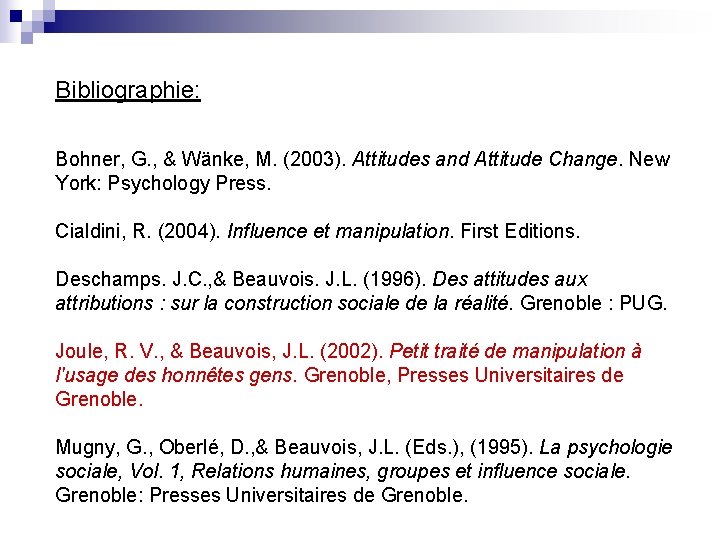 Bibliographie:

Bohner, G., & Wänke, M. (2003). Attitudes and Attitude Change. New York: Psychology Press.

Cialdini, R. (2004). Influence et manipulation. First Editions.

Deschamps. J.C.,& Beauvois. J.L. (1996). Des attitudes aux attributions : sur la construction sociale de la réalité. Grenoble : PUG.

Joule, R. V., & Beauvois, J.L. (2002). Petit traité de manipulation à l'usage des honnêtes gens. Grenoble, Presses Universitaires de Grenoble.

Mugny, G., Oberlé, D.,& Beauvois, J.L. (Eds.), (1995). La psychologie sociale, Vol. 1, Relations humaines, groupes et influence sociale. Grenoble: Presses Universitaires de Grenoble.